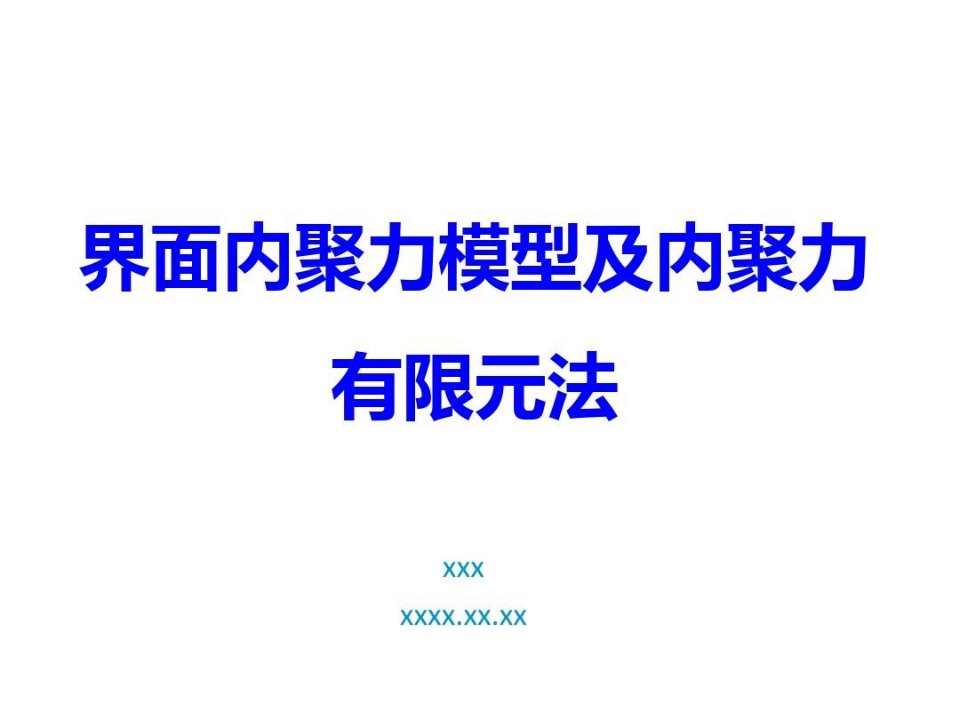 界面内聚力模型及内聚力有限元法

xxx

xxxx.xx.xx